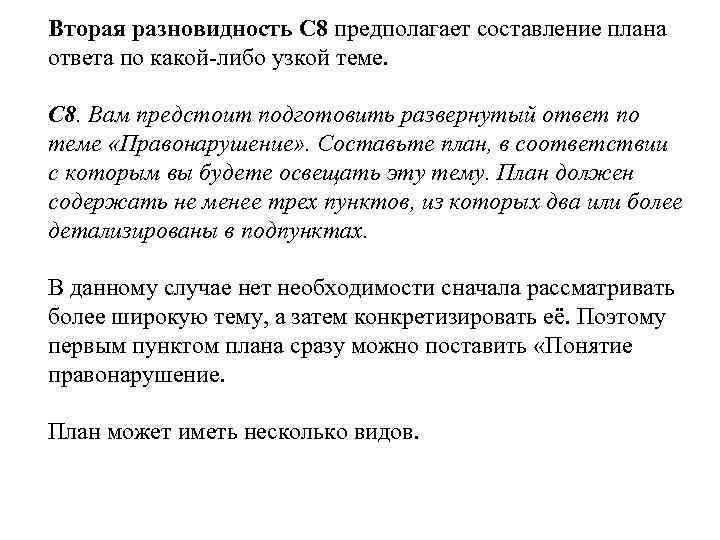 Вторая разновидность С8 предполагает составление плана ответа по какой-либо узкой теме.

С8. Вам предстоит подготовить развернутый ответ по теме «Правонарушение». Составьте план, в соответствии с которым вы будете освещать эту тему. План должен содержать не менее трех пунктов, из которых два или более детализированы в подпунктах.

В данному случае нет необходимости сначала рассматривать более широкую тему, а затем конкретизировать её. Поэтому первым пунктом плана сразу можно поставить «Понятие правонарушение.

План может иметь несколько видов.